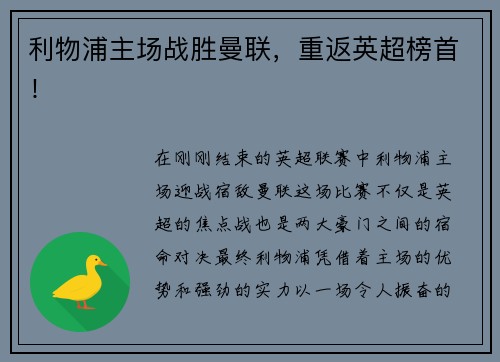 利物浦主场战胜曼联，重返英超榜首！

在刚刚结束的英超联赛中利物浦主场迎战宿敌曼联这场比赛不仅是英超的焦点战也是两大豪门之间的宿命对决最终利物浦凭借着主场的优势和强劲的实力以一场令人振奋的